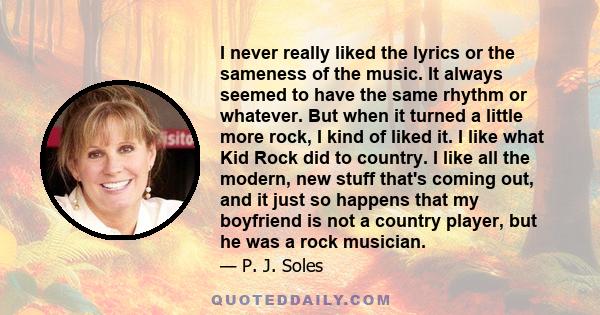 I never really liked the lyrics or the sameness of the music. It always seemed to have the same rhythm or whatever. But when it turned a little more rock, I kind of liked it. I like what Kid Rock did to country. I like all the modern, new stuff that's coming out, and it just so happens that my boyfriend is not a country player, but he was a rock musician.

— P. J. Soles

QUOTEDDAILY.COM